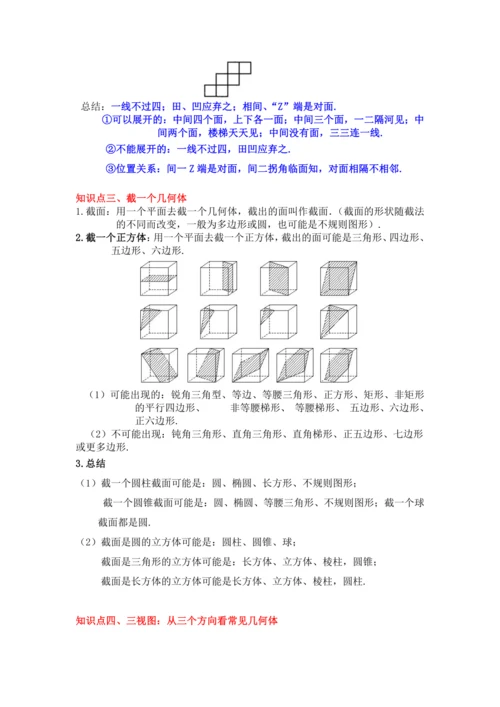 总结：一线不过四；田、凹应弃之；相间、“Z”端是对面.

①可以展开的：中间四个面，上下各一面；中间三个面，一二隔河见；中间两个面，楼梯天天见；中间没有面，三三连一线.

②不能展开的：一线不过四，田凹应弃之.

③位置关系：间一 Z 端是对面，间二拐角临面知，对面相隔不相邻.

知识点三、截一个几何体

1.截面：用一个平面去截一个几何体，截出的面叫作截面.（截面的形状随截法的不同而改变，一般为多边形或圆，也可能是不规则图形）.

2.截一个正方体：用一个平面去截一个正方体，截出的面可能是三角形、四边形、五边形、六边形.

（1）可能出现的：锐角三角型、等边、等腰三角形、正方形、矩形、非矩形的平行四边形、 非等腰梯形、 等腰梯形、 五边形、六边形、正六边形.

（2）不可能出现：钝角三角形、直角三角形、直角梯形、正五边形、七边形或更多边形.

3.总结

（1）截一个圆柱截面可能是：圆、椭圆、长方形、不规则图形；

截一个圆锥截面可能是：圆、椭圆、等腰三角形、不规则图形；截一个球截面都是圆.

（2）截面是圆的立方体可能是：圆柱、圆锥、球；

截面是三角形的立方体可能是：长方体、立方体、棱柱，圆锥；

截面是长方体的立方体可能是长方体、立方体、棱柱，圆柱.

知识点四、三视图：从三个方向看常见几何体